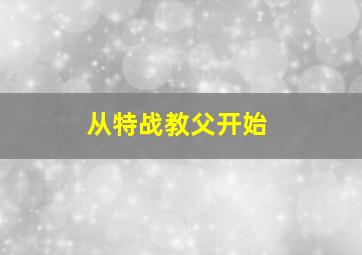 从特战教父开始